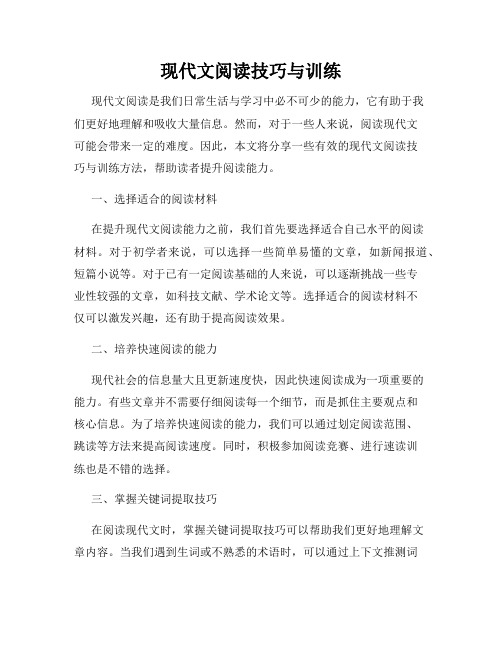 现代文阅读技巧与训练

现代文阅读是我们日常生活与学习中必不可少的能力，它有助于我们更好地理解和吸收大量信息。然而，对于一些人来说，阅读现代文可能会带来一定的难度。因此，本文将分享一些有效的现代文阅读技巧与训练方法，帮助读者提升阅读能力。

一、选择适合的阅读材料

在提升现代文阅读能力之前，我们首先要选择适合自己水平的阅读材料。对于初学者来说，可以选择一些简单易懂的文章，如新闻报道、短篇小说等。对于已有一定阅读基础的人来说，可以逐渐挑战一些专业性较强的文章，如科技文献、学术论文等。选择适合的阅读材料不仅可以激发兴趣，还有助于提高阅读效果。

二、培养快速阅读的能力

现代社会的信息量大且更新速度快，因此快速阅读成为一项重要的能力。有些文章并不需要仔细阅读每一个细节，而是抓住主要观点和核心信息。为了培养快速阅读的能力，我们可以通过划定阅读范围、跳读等方法来提高阅读速度。同时，积极参加阅读竞赛、进行速读训练也是不错的选择。

三、掌握关键词提取技巧

在阅读现代文时，掌握关键词提取技巧可以帮助我们更好地理解文章内容。当我们遇到生词或不熟悉的术语时，可以通过上下文推测词